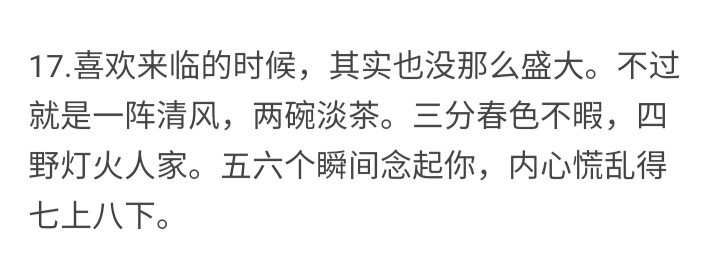 17.喜欢来临的时候，其实也没那么盛大。不过就是一阵清风，两碗淡茶。三分春色不暇，四野灯火人家。五六个瞬间念起你，内心慌乱得七上八下。